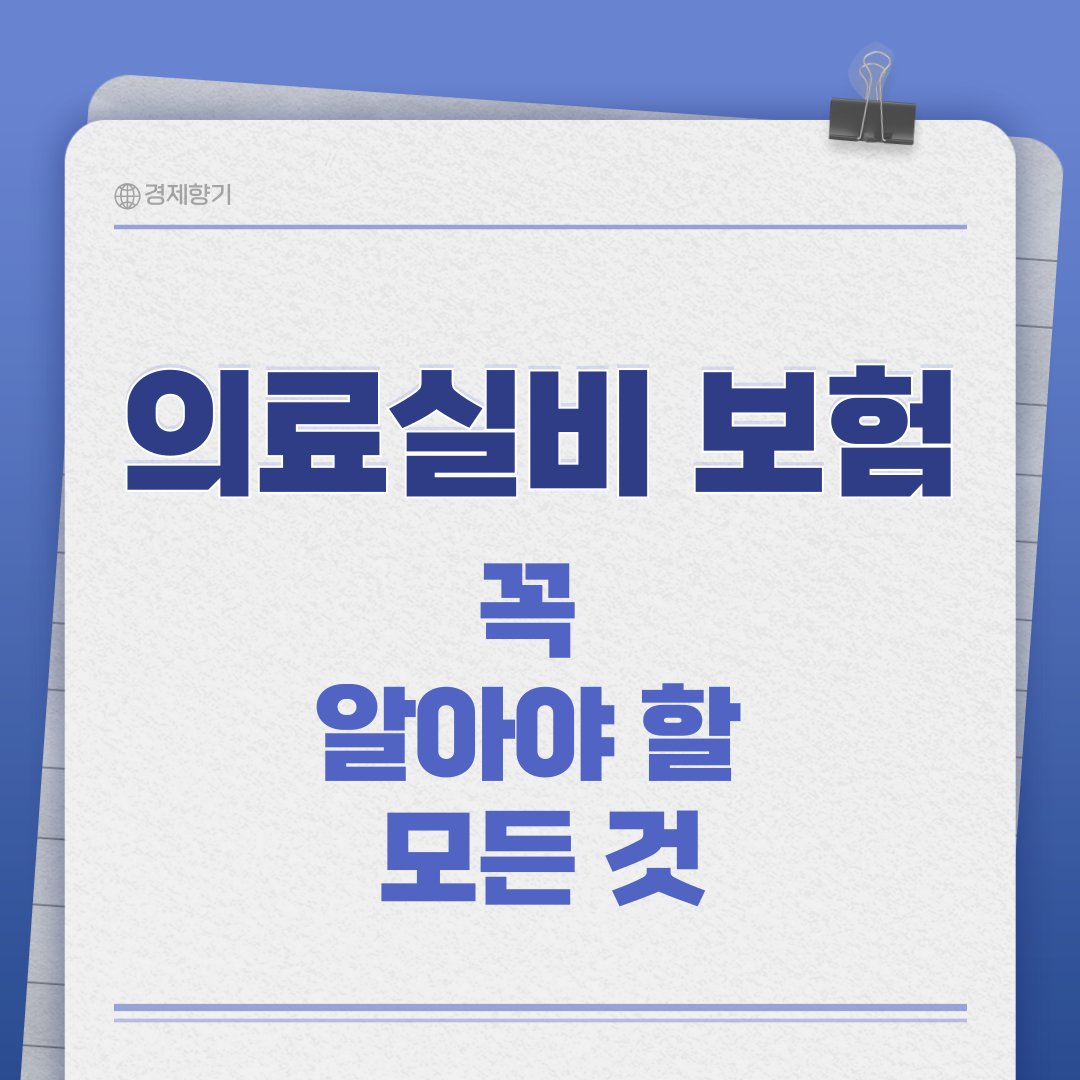 경제향기

의료실비 보험

꼭
알아야 할
모든 것